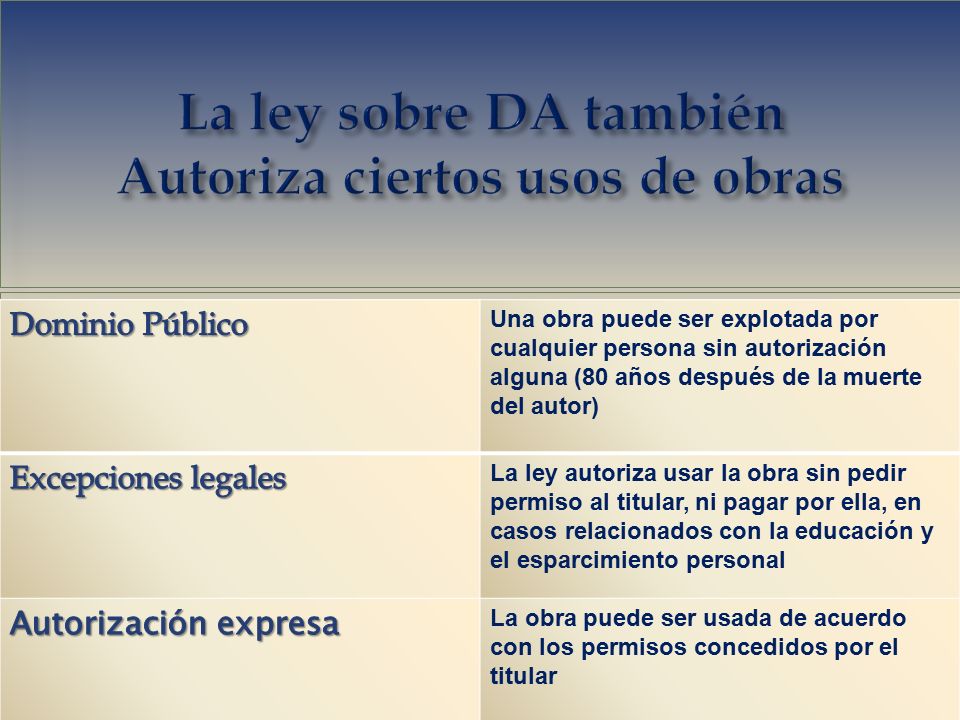 La ley sobre DA también Autoriza ciertos usos de obras

| Dominio Público | Una obra puede ser explotada por cualquier persona sin autorización alguna (80 años después de la muerte del autor) |
|---|---|
| Excepciones legales | La ley autoriza usar la obra sin pedir permiso al titular, ni pagar por ella, en casos relacionados con la educación y el esparcimiento personal |
| Autorización expresa | La obra puede ser usada de acuerdo con los permisos concedidos por el titular |